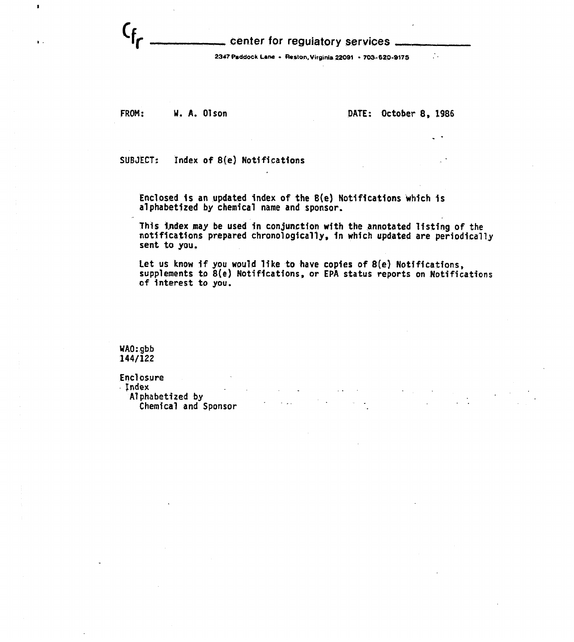 Cfr center for regulatory services

2347 Paddock Lane • Reston, Virginia 22091 • 703-620-9175

FROM: W. A. Olson DATE: October 8, 1986

SUBJECT: Index of 8(e) Notifications

Enclosed is an updated index of the 8(e) Notifications which is alphabetized by chemical name and sponsor.

This index may be used in conjunction with the annotated listing of the notifications prepared chronologically, in which updated are periodically sent to you.

Let us know if you would like to have copies of 8(e) Notifications, supplements to 8(e) Notifications, or EPA status reports on Notifications of interest to you.

WAO:gbb
144/122

Enclosure
Index
Alphabetized by
Chemical and Sponsor